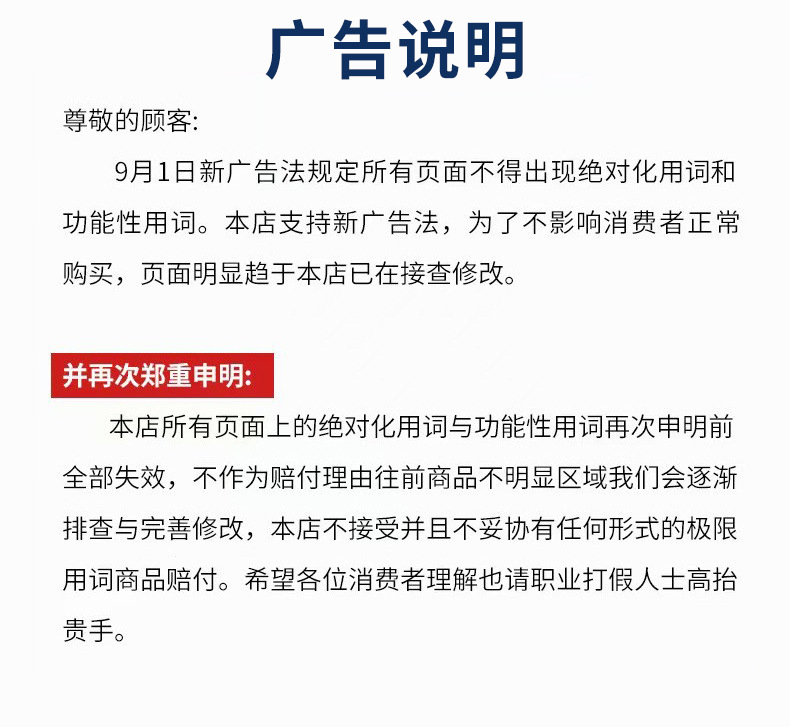 广告说明

尊敬的顾客:

9月1日新广告法规定所有页面不得出现绝对化用词和功能性用词。本店支持新广告法，为了不影响消费者正常购买，页面明显趋于本店已在接查修改。

并再次郑重申明:

本店所有页面上的绝对化用词与功能性用词再次申明前全部失效，不作为赔付理由往前商品不明显区域我们会逐渐排查与完善修改，本店不接受并且不妥协有任何形式的极限用词商品赔付。希望各位消费者理解也请职业打假人士高抬贵手。